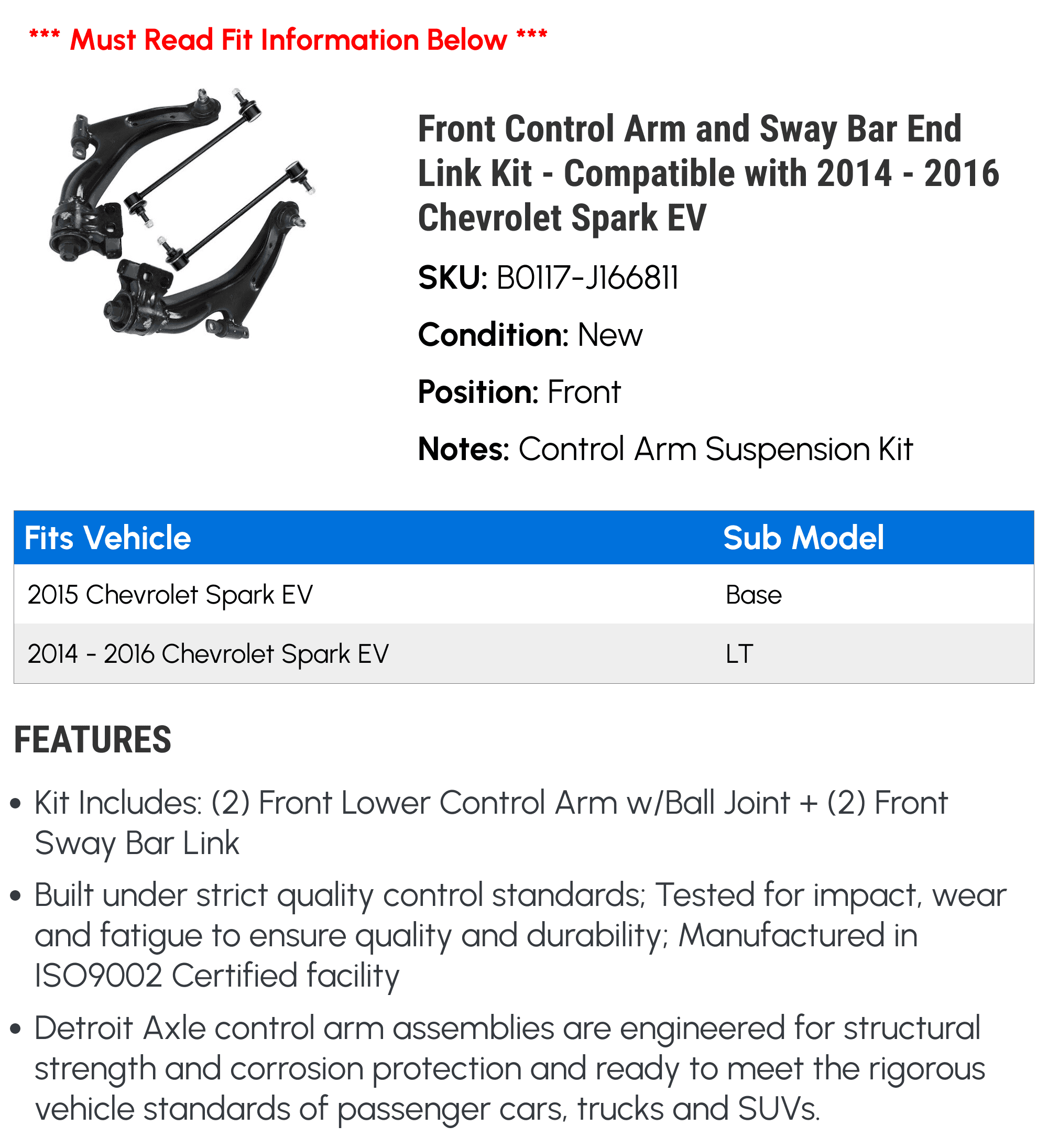 *** Must Read Fit Information Below ***

Front Control Arm and Sway Bar End Link Kit - Compatible with 2014 - 2016 Chevrolet Spark EV

SKU: B0117-J166811

Condition: New

Position: Front

Notes: Control Arm Suspension Kit

| Fits Vehicle | Sub Model |
|---|---|
| 2015 Chevrolet Spark EV | Base |
| 2014 - 2016 Chevrolet Spark EV | LT |

FEATURES

• Kit Includes: (2) Front Lower Control Arm w/Ball Joint + (2) Front Sway Bar Link

• Built under strict quality control standards; Tested for impact, wear and fatigue to ensure quality and durability; Manufactured in ISO9002 Certified facility

• Detroit Axle control arm assemblies are engineered for structural strength and corrosion protection and ready to meet the rigorous vehicle standards of passenger cars, trucks and SUVs.